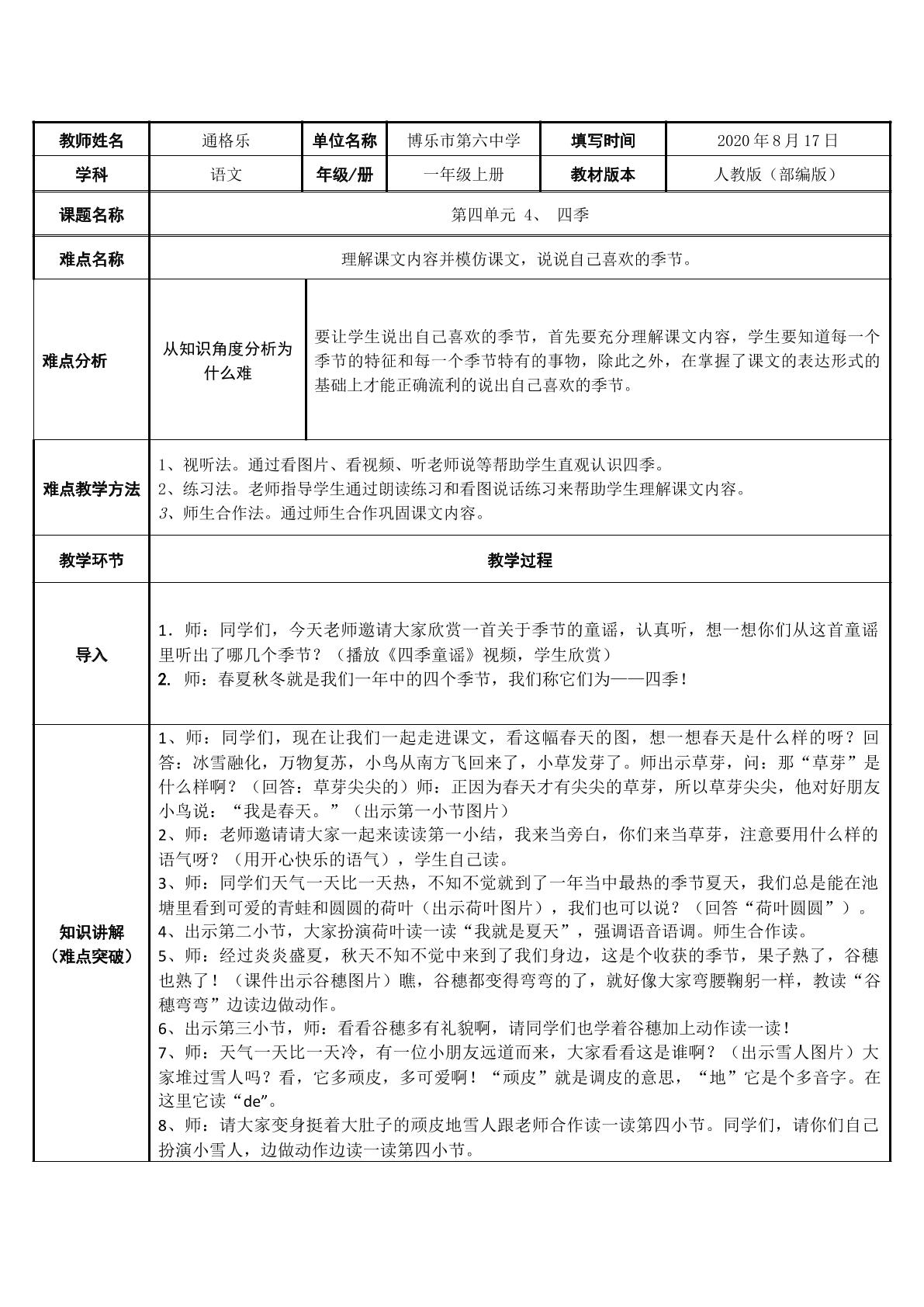 | 教师姓名 | 通格乐 | 单位名称 | 博乐市第六中学 | 填写时间 | 2020年8月17日 |
|---|---|---|---|---|---|
| 学科 | 语文 | 年级/册 | 一年级上册 | 教材版本 | 人教版（部编版） |
| 课题名称 | 第四单元 4、 四季 | | | | |
| 难点名称 | 理解课文内容并模仿课文，说说自己喜欢的季节。 | | | | |
| 难点分析 | 从知识角度分析为什么难 | 要让学生说出自己喜欢的季节，首先要充分理解课文内容，学生要知道每一个季节的特征和每一个季节特有的事物，除此之外，在掌握了课文的表达形式的基础上才能正确流利的说出自己喜欢的季节。 | | | |
| 难点教学方法 | 1、视听法。通过看图片、看视频、听老师说等帮助学生直观认识四季。 2、练习法。老师指导学生通过朗读练习和看图说话练习来帮助学生理解课文内容。 3、师生合作法。通过师生合作巩固课文内容。 | | | | |
| 教学环节 | 教学过程 | | | | |
| 导入 | 1．师：同学们，今天老师邀请大家欣赏一首关于季节的童谣，认真听，想一想你们从这首童谣里听出了哪几个季节？（播放《四季童谣》视频，学生欣赏） 2. 师：春夏秋冬就是我们一年中的四个季节，我们称它们为——四季！ | | | | |
| 知识讲解（难点突破） | 1、师：同学们，现在让我们一起走进课文，看这幅春天的图，想一想春天是什么样的呀？回答：冰雪融化，万物复苏，小鸟从南方飞回来了，小草发芽了。师出示草芽，问：那“草芽”是什么样啊？（回答：草芽尖尖的）师：正因为春天才有尖尖的草芽，所以草芽尖尖，他对好朋友小鸟说：“我是春天。”（出示第一小节图片） 2、师：老师邀请请大家一起来读读第一小结，我来当旁白，你们来当草芽，注意要用什么样的语气呀？（用开心快乐的语气），学生自己读。 3、师：同学们天气一天比一天热，不知不觉就到了一年当中最热的季节夏天，我们总是能在池塘里看到可爱的青蛙和圆圆的荷叶（出示荷叶图片），我们也可以说？（回答“荷叶圆圆”）。 4、出示第二小节，大家扮演荷叶读一读“我就是夏天”，强调语音语调。师生合作读。 5、师：经过炎炎盛夏，秋天不知不觉中来到了我们身边，这是个收获的季节，果子熟了，谷穗也熟了！（课件出示谷穗图片）瞧，谷穗都变得弯弯的了，就好像大家弯腰鞠躬一样，教读“谷穗弯弯”边读边做动作。 6、出示第三小节，师：看看谷穗多有礼貌啊，请同学们也学着谷穗加上动作读一读！ 7、师：天气一天比一天冷，有一位小朋友远道而来，大家看看这是谁啊？（出示雪人图片）大家堆过雪人吗？看，它多顽皮，多可爱啊！“顽皮”就是调皮的意思，“地”它是个多音字。在这里它读“de”。 8、师：请大家变身挺着大肚子的顽皮地雪人跟老师合作读一读第四小节。同学们，请你们自己扮演小雪人，边做动作边读一读第四小节。 | | | | |